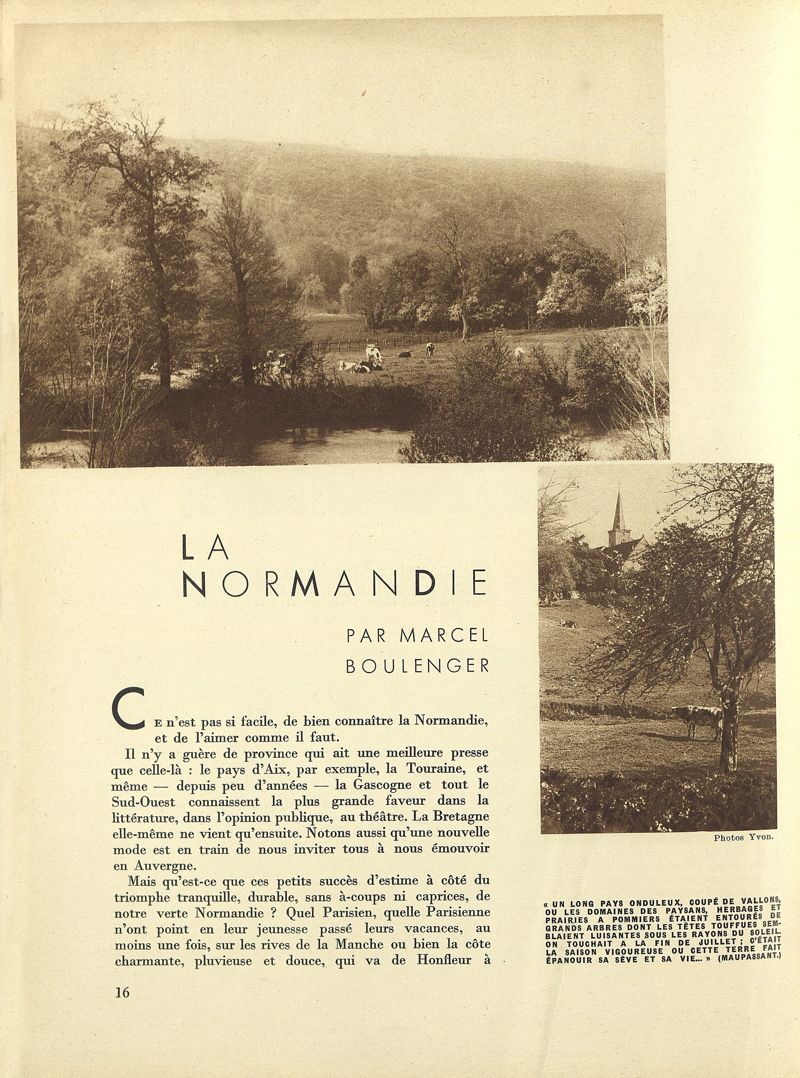 LA NORMANDIE

PAR MARCEL BOULENGER

CE n'est pas si facile, de bien connaître la Normandie, et de l'aimer comme il faut.

Il n'y a guère de province qui ait une meilleure presse que celle-là : le pays d'Aix, par exemple, la Touraine, et même — depuis peu d'années — la Gascogne et tout le Sud-Ouest connaissent la plus grande faveur dans la littérature, dans l'opinion publique, au théâtre. La Bretagne elle-même ne vient qu'ensuite. Notons aussi qu'une nouvelle mode est en train de nous inviter tous à nous émouvoir en Auvergne.

Mais qu'est-ce que ces petits succès d'estime à côté du triomphe tranquille, durable, sans à-coups ni caprices, de notre verte Normandie ? Quel Parisien, quelle Parisienne n'ont point en leur jeunesse passé leurs vacances, au moins une fois, sur les rives de la Manche ou bien la côte charmante, pluvieuse et douce, qui va de Honfleur à

16

Photos Yvon.

« UN LONG PAYS ONDULEUX, COUPÉ DE VALLONS, OU LES DOMAINES DES PAYSANS, HERBAGES ET PRAIRIES A POMMIERS ÉTAIENT ENTOURÉS DE GRANDS ARBRES DONT LES TÊTES TOUFFUES SEMBLAIENT LUISANTES SOUS LES RAYONS DU SOLEIL. ON TOUCHAIT A LA FIN DE JUILLET ; C'ÉTAIT LA SAISON VIGOUREUSE OU CETTE TERRE FAIT ÉPANOUIR SA SÈVE ET SA VIE... » (MAUPASSANT.)